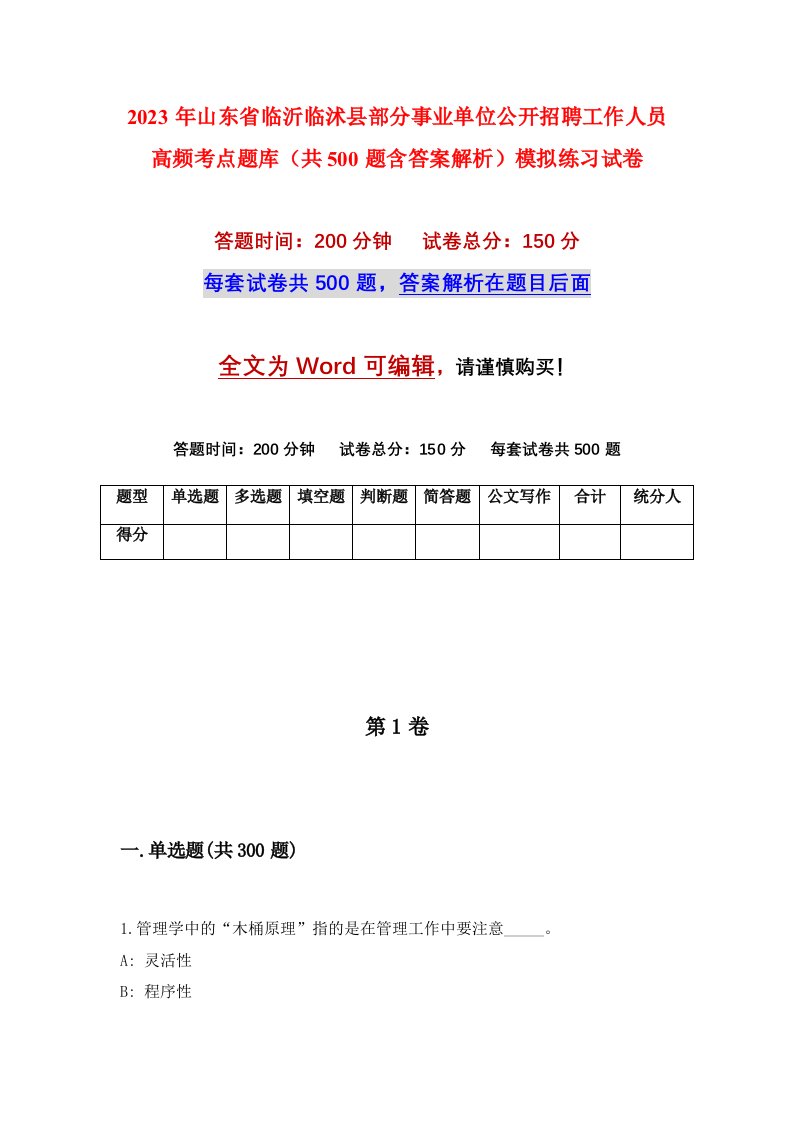 2023 年山东省临沂临沭县部分事业单位公开招聘工作人员高频考点题库（共 500 题含答案解析）模拟练习试卷

答题时间：200 分钟　　试卷总分：150 分

每套试卷共 500 题，答案解析在题目后面

全文为 Word 可编辑，请谨慎购买！

答题时间：200 分钟　　试卷总分：150 分　　每套试卷共 500 题

| 题型 | 单选题 | 多选题 | 填空题 | 判断题 | 简答题 | 公文写作 | 合计 | 统分人 |
|---|---|---|---|---|---|---|---|---|
| 得分 | | | | | | | | |

第 1 卷

一.单选题(共 300 题)

1.管理学中的“木桶原理”指的是在管理工作中要注意_____。

A: 灵活性

B: 程序性